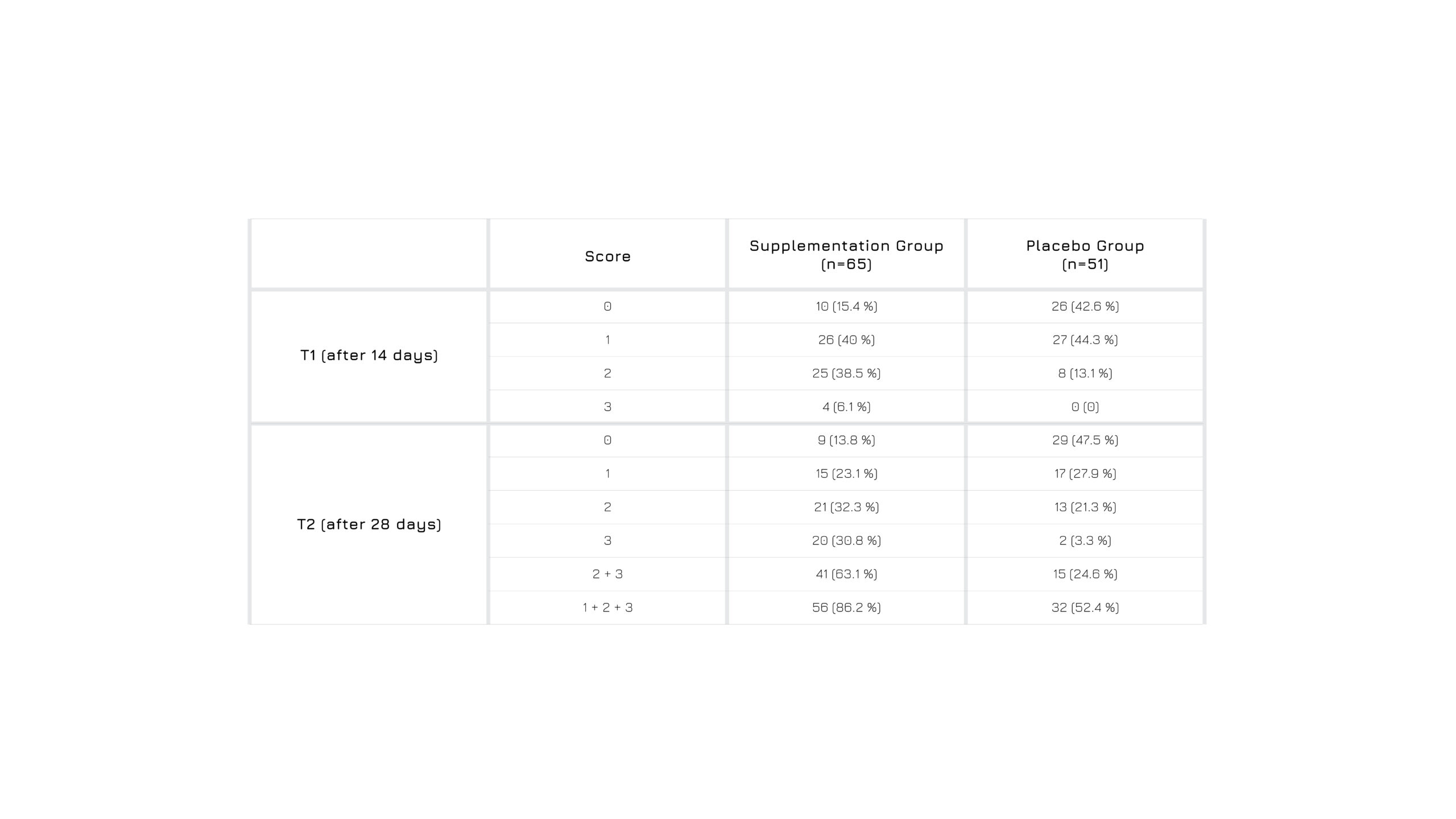 |  | Score | Supplementation Group (n=65) | Placebo Group (n=51) |
|---|---|---|---|
| T1 (after 14 days) | 0 | 10 (15.4 %) | 26 (42.6 %) |
|  | 1 | 26 (40 %) | 27 (44.3 %) |
|  | 2 | 25 (38.5 %) | 8 (13.1 %) |
|  | 3 | 4 (6.1 %) | 0 (0) |
| T2 (after 28 days) | 0 | 9 (13.8 %) | 29 (47.5 %) |
|  | 1 | 15 (23.1 %) | 17 (27.9 %) |
|  | 2 | 21 (32.3 %) | 13 (21.3 %) |
|  | 3 | 20 (30.8 %) | 2 (3.3 %) |
|  | 2 + 3 | 41 (63.1 %) | 15 (24.6 %) |
|  | 1 + 2 + 3 | 56 (86.2 %) | 32 (52.4 %) |